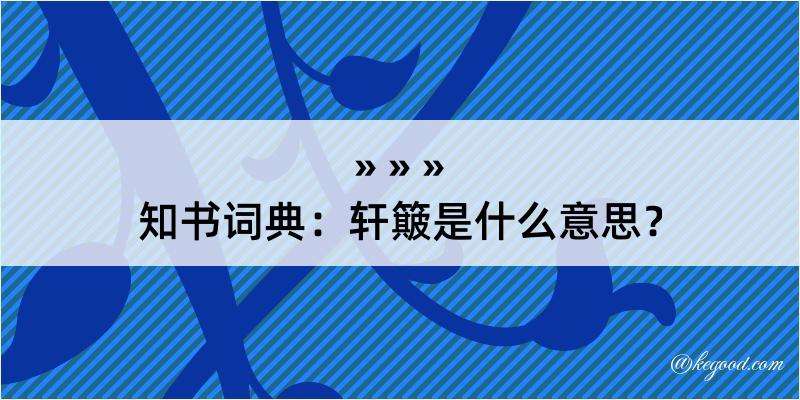 » » »

知书词典：轩簸是什么意思？

@kegood.com